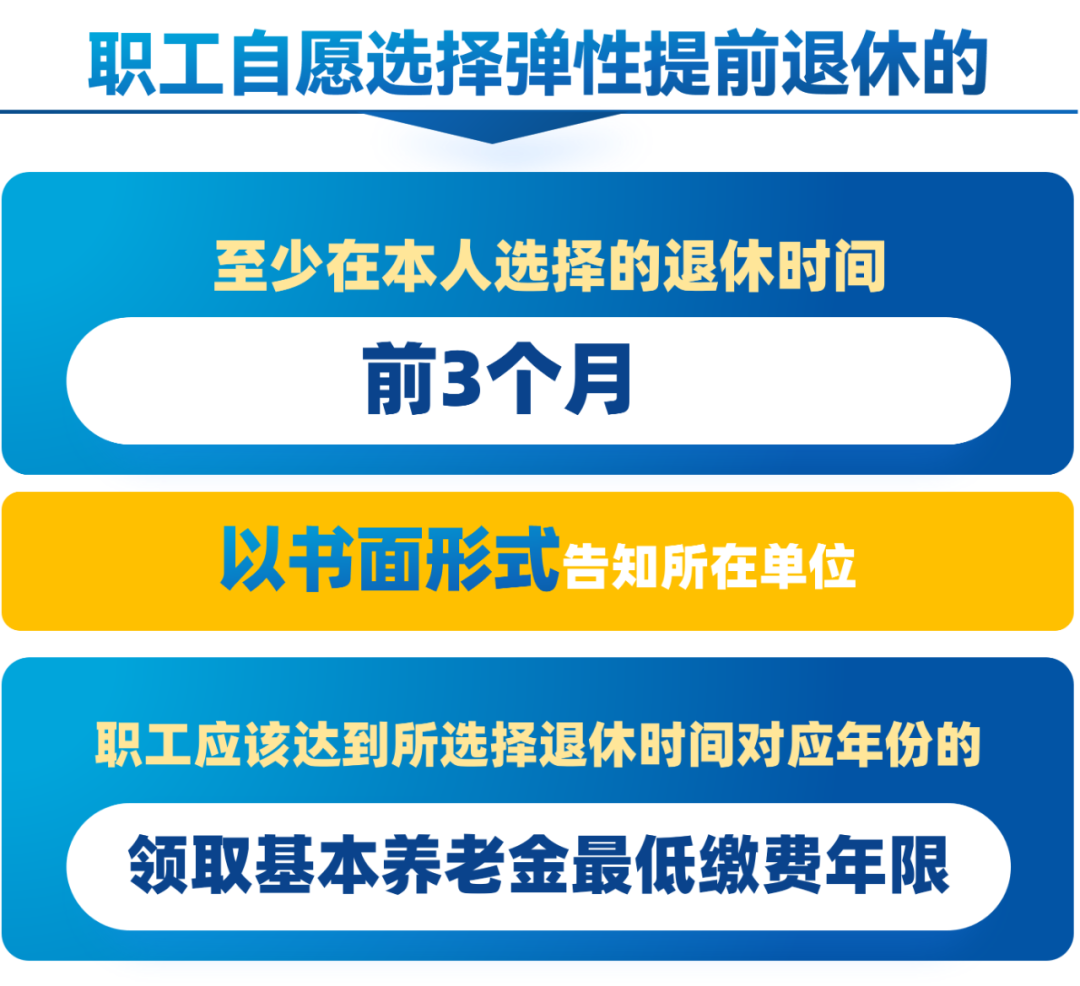 职工自愿选择弹性提前退休的

至少在本人选择的退休时间

前3个月

以书面形式告知所在单位

职工应该达到所选择退休时间对应年份的

领取基本养老金最低缴费年限